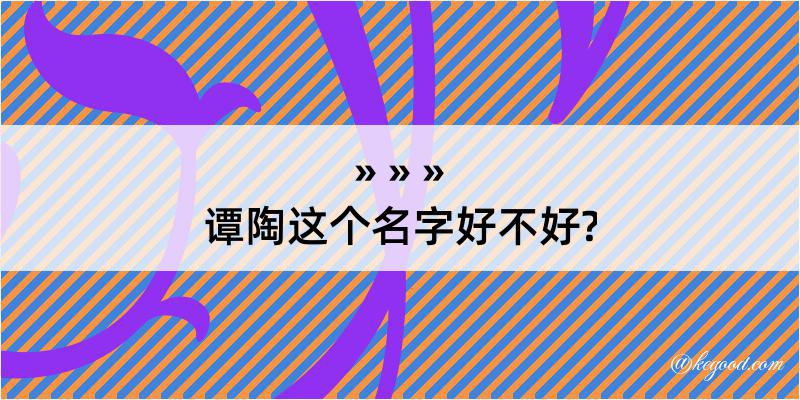 » » »
谭陶这个名字好不好?

@kegood.com